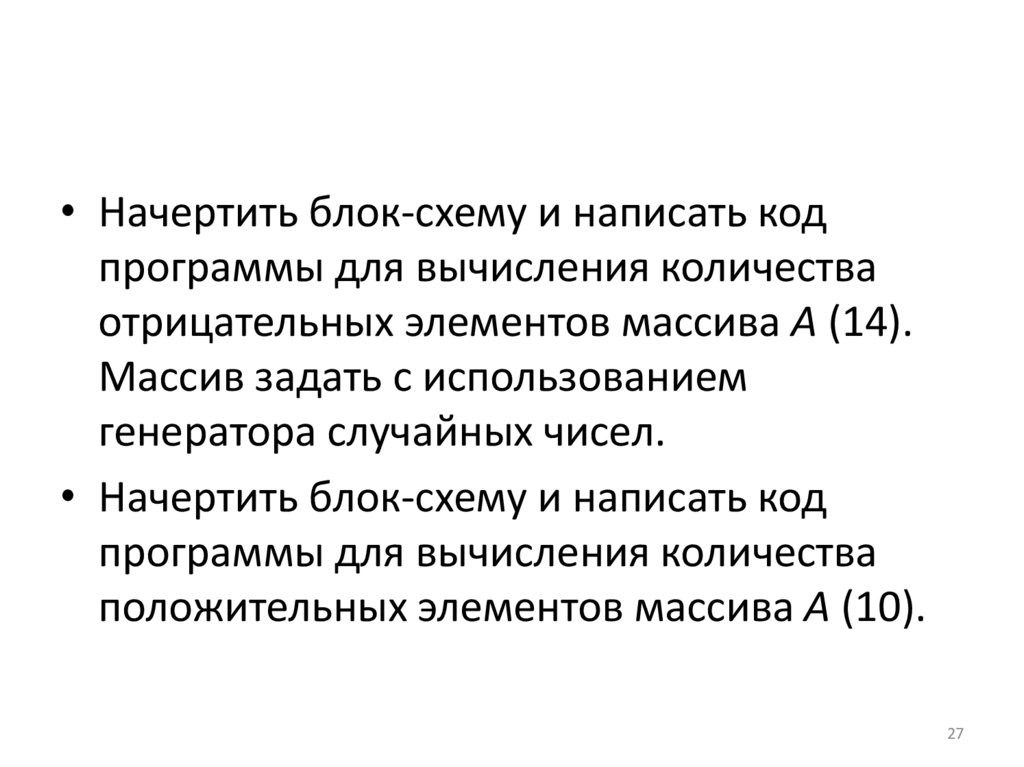 • Начертить блок-схему и написать код программы для вычисления количества отрицательных элементов массива A (14). Массив задать с использованием генератора случайных чисел.

• Начертить блок-схему и написать код программы для вычисления количества положительных элементов массива A (10).

27